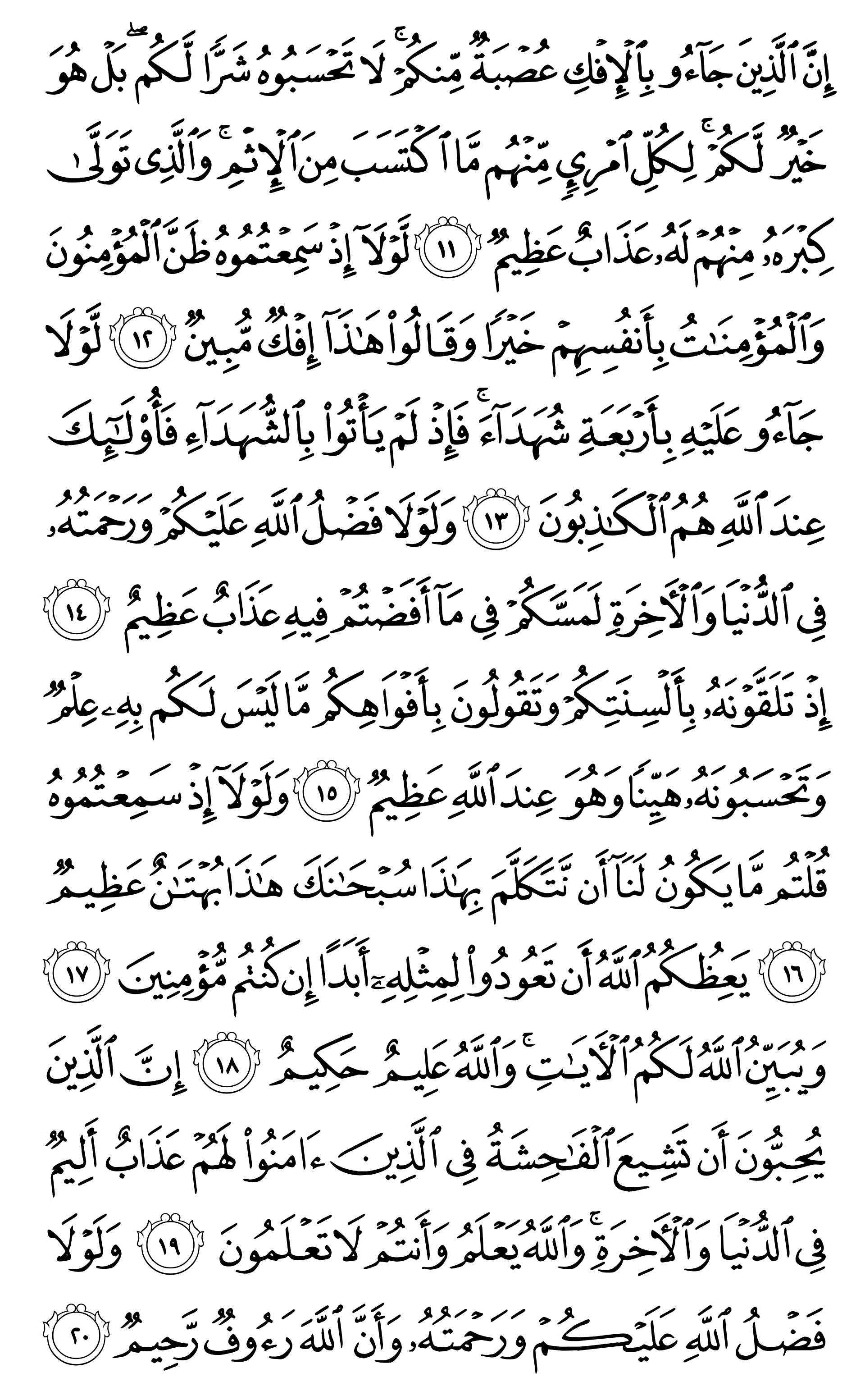 إِنَّ ٱلَّذِينَ جَآءُو بِٱلۡإِفۡكِ عُصۡبَةٞ مِّنكُمۡۚ لَا تَحۡسَبُوهُ شَرّٗا لَّكُمۖ بَلۡ هُوَ خَيۡرٞ لَّكُمۡۚ لِكُلِّ ٱمۡرِيٕٖ مِّنۡهُم مَّا ٱكۡتَسَبَ مِنَ ٱلۡإِثۡمِۚ وَٱلَّذِي تَوَلَّىٰ كِبۡرَهُۥ مِنۡهُمۡ لَهُۥ عَذَابٌ عَظِيمٞ ١١ لَّوۡلَآ إِذۡ سَمِعۡتُمُوهُ ظَنَّ ٱلۡمُؤۡمِنُونَ وَٱلۡمُؤۡمِنَٰتُ بِأَنفُسِهِمۡ خَيۡرٗا وَقَالُواْ هَٰذَآ إِفۡكٞ مُّبِينٞ ١٢ لَّوۡلَا جَآءُو عَلَيۡهِ بِأَرۡبَعَةِ شُهَدَآءَۚ فَإِذۡ لَمۡ يَأۡتُواْ بِٱلشُّهَدَآءِ فَأُوْلَٰٓئِكَ عِندَ ٱللَّهِ هُمُ ٱلۡكَٰذِبُونَ ١٣ وَلَوۡلَا فَضۡلُ ٱللَّهِ عَلَيۡكُمۡ وَرَحۡمَتُهُۥ فِي ٱلدُّنۡيَا وَٱلۡأٓخِرَةِ لَمَسَّكُمۡ فِي مَآ أَفَضۡتُمۡ فِيهِ عَذَابٌ عَظِيمٌ ١٤ إِذۡ تَلَقَّوۡنَهُۥ بِأَلۡسِنَتِكُمۡ وَتَقُولُونَ بِأَفۡوَاهِكُم مَّا لَيۡسَ لَكُم بِهِۦ عِلۡمٞ وَتَحۡسَبُونَهُۥ هَيِّنٗا وَهُوَ عِندَ ٱللَّهِ عَظِيمٞ ١٥ وَلَوۡلَآ إِذۡ سَمِعۡتُمُوهُ قُلۡتُم مَّا يَكُونُ لَنَآ أَن نَّتَكَلَّمَ بِهَٰذَا سُبۡحَٰنَكَ هَٰذَا بُهۡتَٰنٌ عَظِيمٞ ١٦ يَعِظُكُمُ ٱللَّهُ أَن تَعُودُواْ لِمِثۡلِهِۦٓ أَبَدًا إِن كُنتُم مُّؤۡمِنِينَ ١٧ وَيُبَيِّنُ ٱللَّهُ لَكُمُ ٱلۡأٓيَٰتِۚ وَٱللَّهُ عَلِيمٌ حَكِيمٌ ١٨ إِنَّ ٱلَّذِينَ يُحِبُّونَ أَن تَشِيعَ ٱلۡفَٰحِشَةُ فِي ٱلَّذِينَ ءَامَنُواْ لَهُمۡ عَذَابٌ أَلِيمٞ فِي ٱلدُّنۡيَا وَٱلۡأٓخِرَةِۚ وَٱللَّهُ يَعۡلَمُ وَأَنتُمۡ لَا تَعۡلَمُونَ ١٩ وَلَوۡلَا فَضۡلُ ٱللَّهِ عَلَيۡكُمۡ وَرَحۡمَتُهُۥ وَأَنَّ ٱللَّهَ رَءُوفٞ رَّحِيمٞ ٢٠